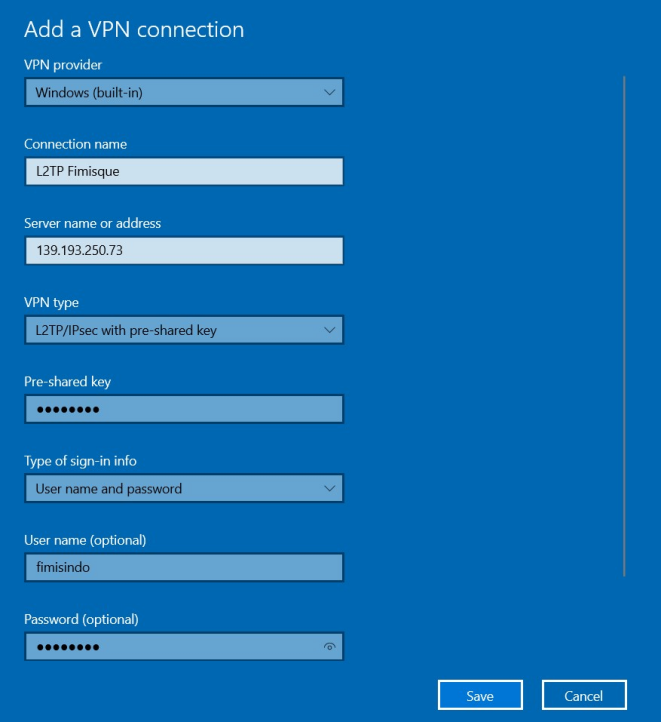 Add a VPN connection

VPN provider

Windows (built-in)

Connection name

L2TP Fimisque

Server name or address

139.193.250.73

VPN type

L2TP/IPsec with pre-shared key

Pre-shared key

••••••••

Type of sign-in info

User name and password

User name (optional)

fimisindo

Password (optional)

••••••••

Save

Cancel